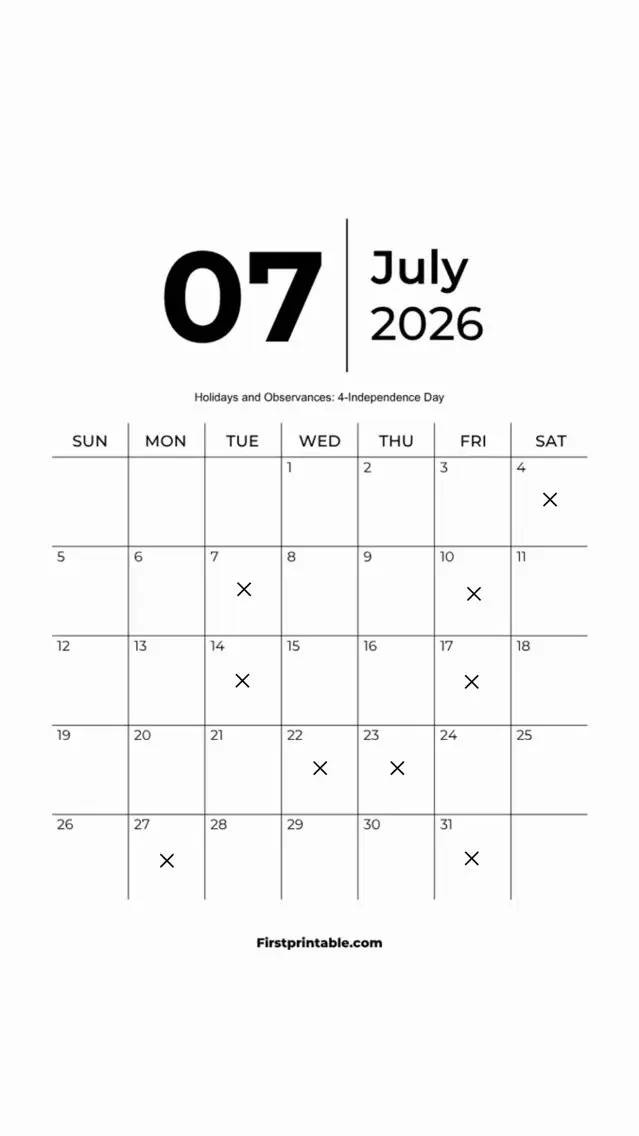 07

July
2026

Holidays and Observances: 4-Independence Day

| SUN | MON | TUE | WED | THU | FRI | SAT |
|---|---|---|---|---|---|---|
| | | | 1 | 2 | 3 | 4 × |
| 5 | 6 | 7 × | 8 | 9 | 10 × | 11 |
| 12 | 13 | 14 × | 15 | 16 | 17 × | 18 |
| 19 | 20 | 21 | 22 × | 23 × | 24 | 25 |
| 26 | 27 × | 28 | 29 | 30 | 31 × | |

Firstprintable.com